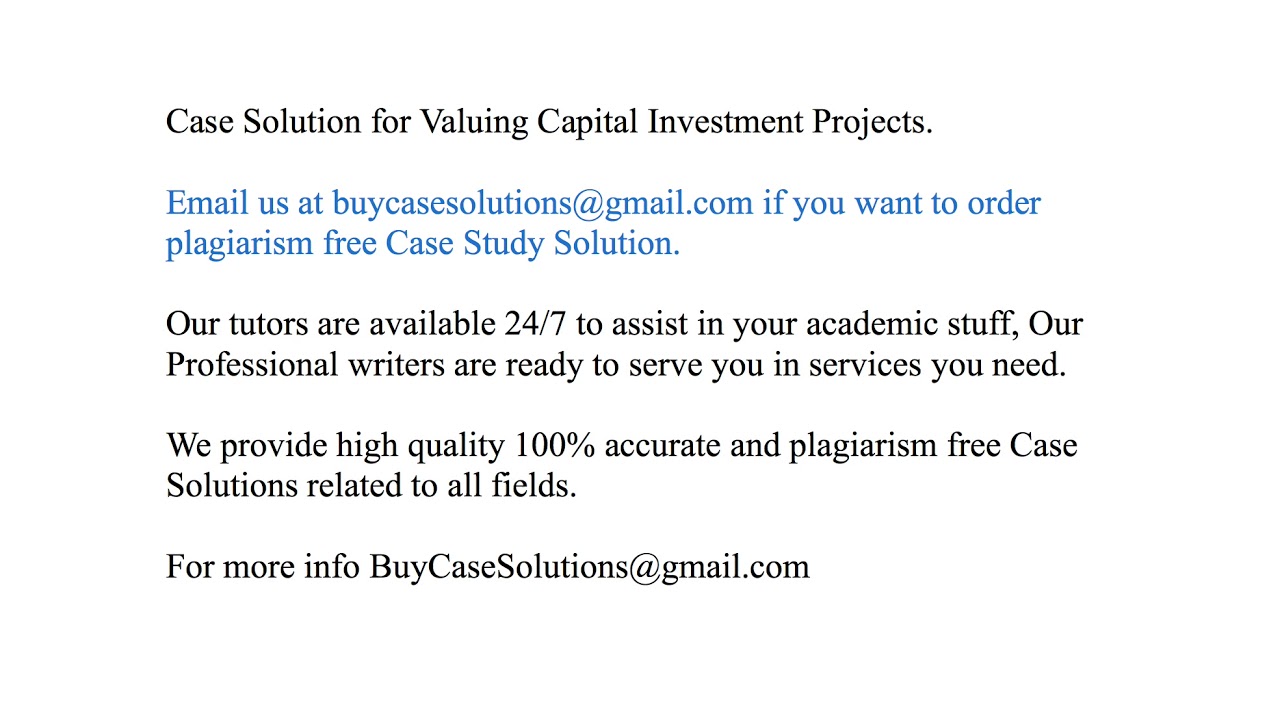 Case Solution for Valuing Capital Investment Projects.

Email us at buycasesolutions@gmail.com if you want to order plagiarism free Case Study Solution.

Our tutors are available 24/7 to assist in your academic stuff, Our Professional writers are ready to serve you in services you need.

We provide high quality 100% accurate and plagiarism free Case Solutions related to all fields.

For more info BuyCaseSolutions@gmail.com